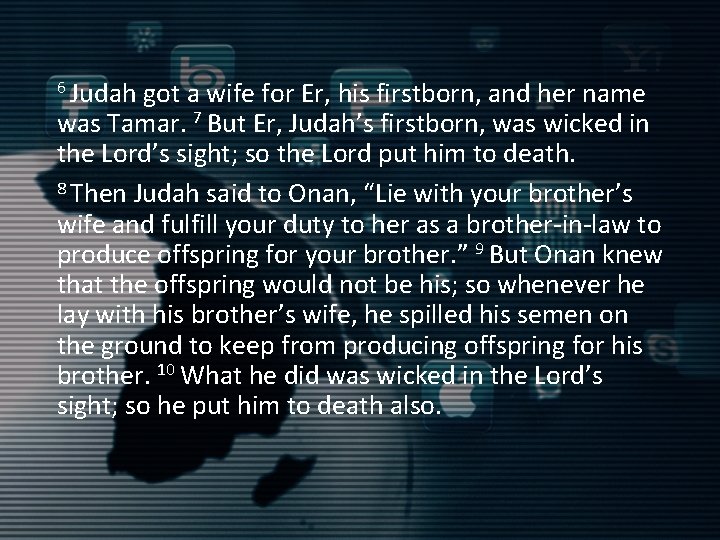 $^6$ Judah got a wife for Er, his firstborn, and her name was Tamar. $^7$ But Er, Judah’s firstborn, was wicked in the Lord’s sight; so the Lord put him to death.

$^8$ Then Judah said to Onan, “Lie with your brother’s wife and fulfill your duty to her as a brother-in-law to produce offspring for your brother.” $^9$ But Onan knew that the offspring would not be his; so whenever he lay with his brother’s wife, he spilled his semen on the ground to keep from producing offspring for his brother. $^{10}$ What he did was wicked in the Lord’s sight; so he put him to death also.